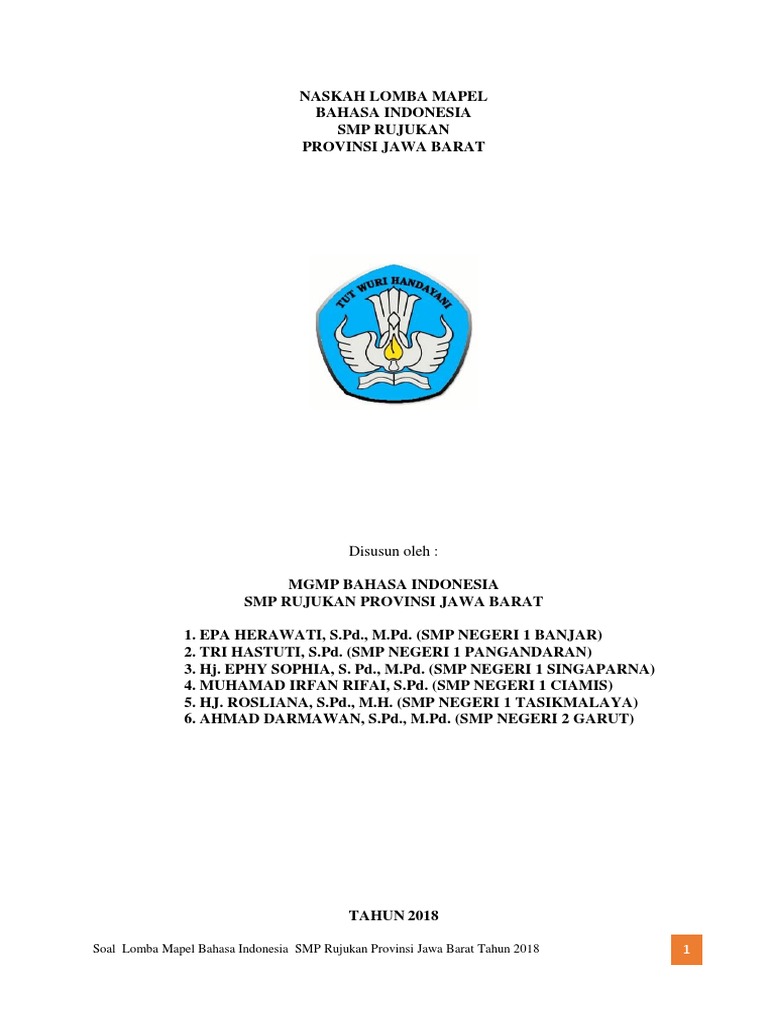 NASKAH LOMBA MAPEL
BAHASA INDONESIA
SMP RUJUKAN
PROVINSI JAWA BARAT

TUT WURI HANDAYANI

Disusun oleh :

MGMP BAHASA INDONESIA
SMP RUJUKAN PROVINSI JAWA BARAT

1. EPA HERAWATI, S.Pd., M.Pd. (SMP NEGERI 1 BANJAR)
2. TRI HASTUTI, S.Pd. (SMP NEGERI 1 PANGANDARAN)
3. Hj. EPHY SOPHIA, S. Pd., M.Pd. (SMP NEGERI 1 SINGAPARNA)
4. MUHAMAD IRFAN RIFAI, S.Pd. (SMP NEGERI 1 CIAMIS)
5. HJ. ROSLIANA, S.Pd., M.H. (SMP NEGERI 1 TASIKMALAYA)
6. AHMAD DARMAWAN, S.Pd., M.Pd. (SMP NEGERI 2 GARUT)

TAHUN 2018

Soal Lomba Mapel Bahasa Indonesia SMP Rujukan Provinsi Jawa Barat Tahun 2018

1